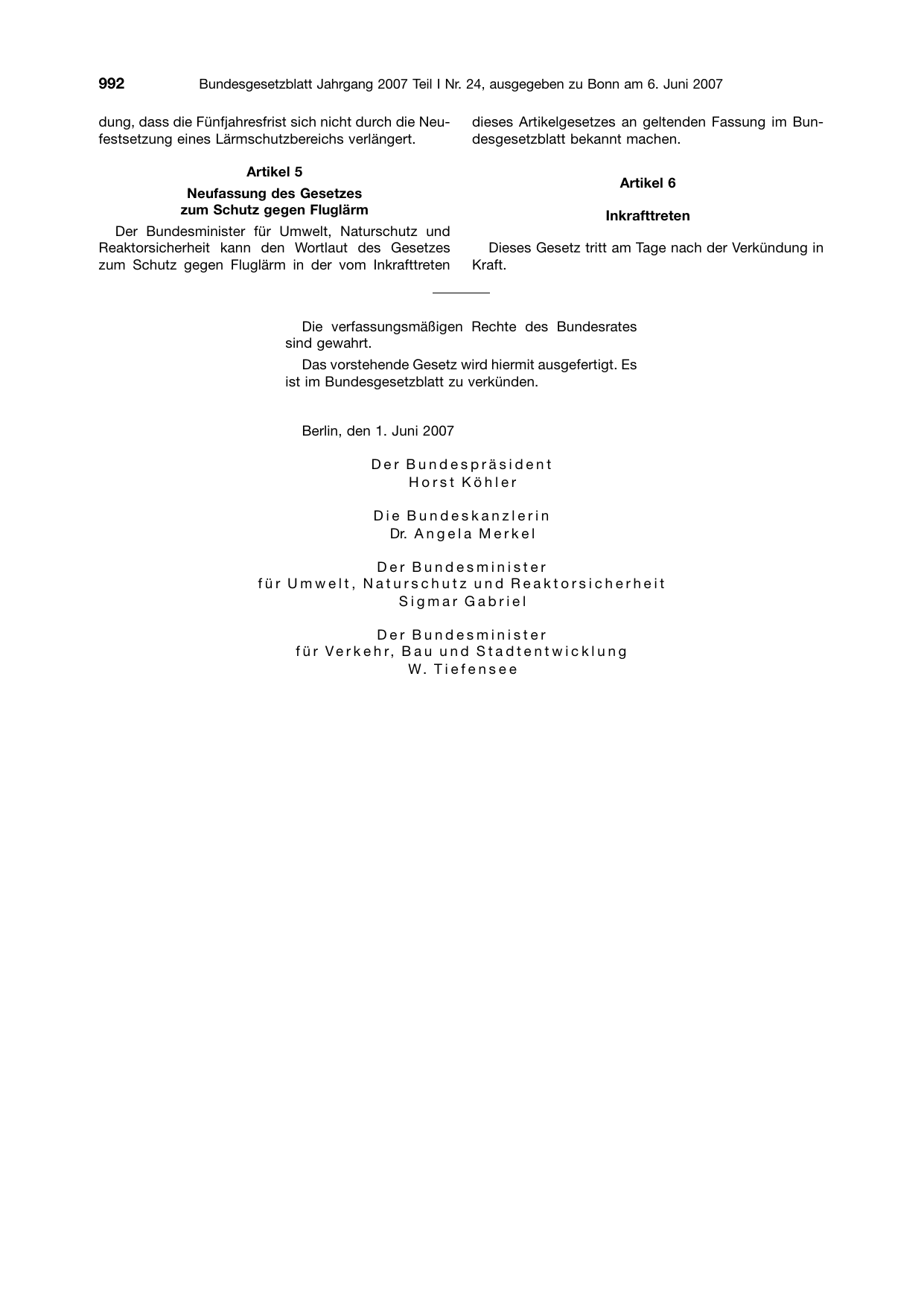 992 Bundesgesetzblatt Jahrgang 2007 Teil I Nr. 24, ausgegeben zu Bonn am 6. Juni 2007

dung, dass die Fünfjahresfrist sich nicht durch die Neufestsetzung eines Lärmschutzbereichs verlängert.

Artikel 5

Neufassung des Gesetzes zum Schutz gegen Fluglärm

Der Bundesminister für Umwelt, Naturschutz und Reaktorsicherheit kann den Wortlaut des Gesetzes zum Schutz gegen Fluglärm in der vom Inkrafttreten dieses Artikelgesetzes an geltenden Fassung im Bundesgesetzblatt bekannt machen.

Artikel 6

Inkrafttreten

Dieses Gesetz tritt am Tage nach der Verkündung in Kraft.

Die verfassungsmäßigen Rechte des Bundesrates sind gewahrt.

Das vorstehende Gesetz wird hiermit ausgefertigt. Es ist im Bundesgesetzblatt zu verkünden.

Berlin, den 1. Juni 2007

Der Bundespräsident
Horst Köhler

Die Bundeskanzlerin
Dr. Angela Merkel

Der Bundesminister
für Umwelt, Naturschutz und Reaktorsicherheit
Sigmar Gabriel

Der Bundesminister
für Verkehr, Bau und Stadtentwicklung
W. Tiefensee